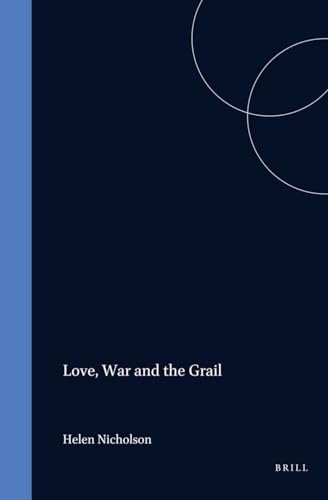 Love, War and the Grail

Helen Nicholson

BRILL